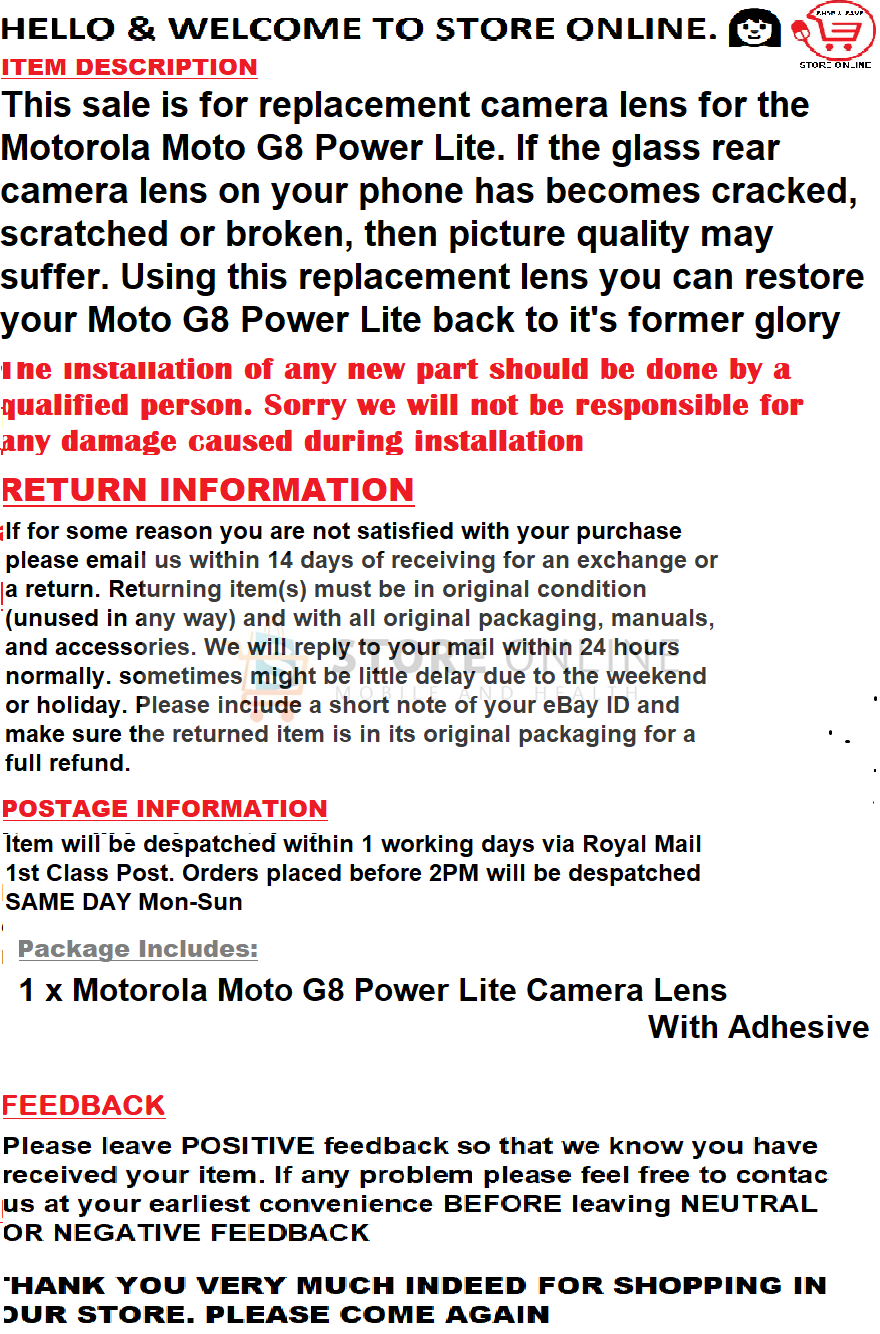 HELLO & WELCOME TO STORE ONLINE.

STORE ONLINE

ITEM DESCRIPTION

This sale is for replacement camera lens for the Motorola Moto G8 Power Lite. If the glass rear camera lens on your phone has becomes cracked, scratched or broken, then picture quality may suffer. Using this replacement lens you can restore your Moto G8 Power Lite back to it's former glory

The installation of any new part should be done by a qualified person. Sorry we will not be responsible for any damage caused during installation

RETURN INFORMATION

If for some reason you are not satisfied with your purchase please email us within 14 days of receiving for an exchange or a return. Returning item(s) must be in original condition (unused in any way) and with all original packaging, manuals, and accessories. We will reply to your mail within 24 hours normally. sometimes might be little delay due to the weekend or holiday. Please include a short note of your eBay ID and make sure the returned item is in its original packaging for a full refund.

STORE ONLINE
MOBILE AND HEALTH

POSTAGE INFORMATION

Item will be despatched within 1 working days via Royal Mail 1st Class Post. Orders placed before 2PM will be despatched SAME DAY Mon-Sun

Package Includes:

1 x Motorola Moto G8 Power Lite Camera Lens With Adhesive

FEEDBACK

Please leave POSITIVE feedback so that we know you have received your item. If any problem please feel free to contac us at your earliest convenience BEFORE leaving NEUTRAL OR NEGATIVE FEEDBACK

THANK YOU VERY MUCH INDEED FOR SHOPPING IN OUR STORE. PLEASE COME AGAIN